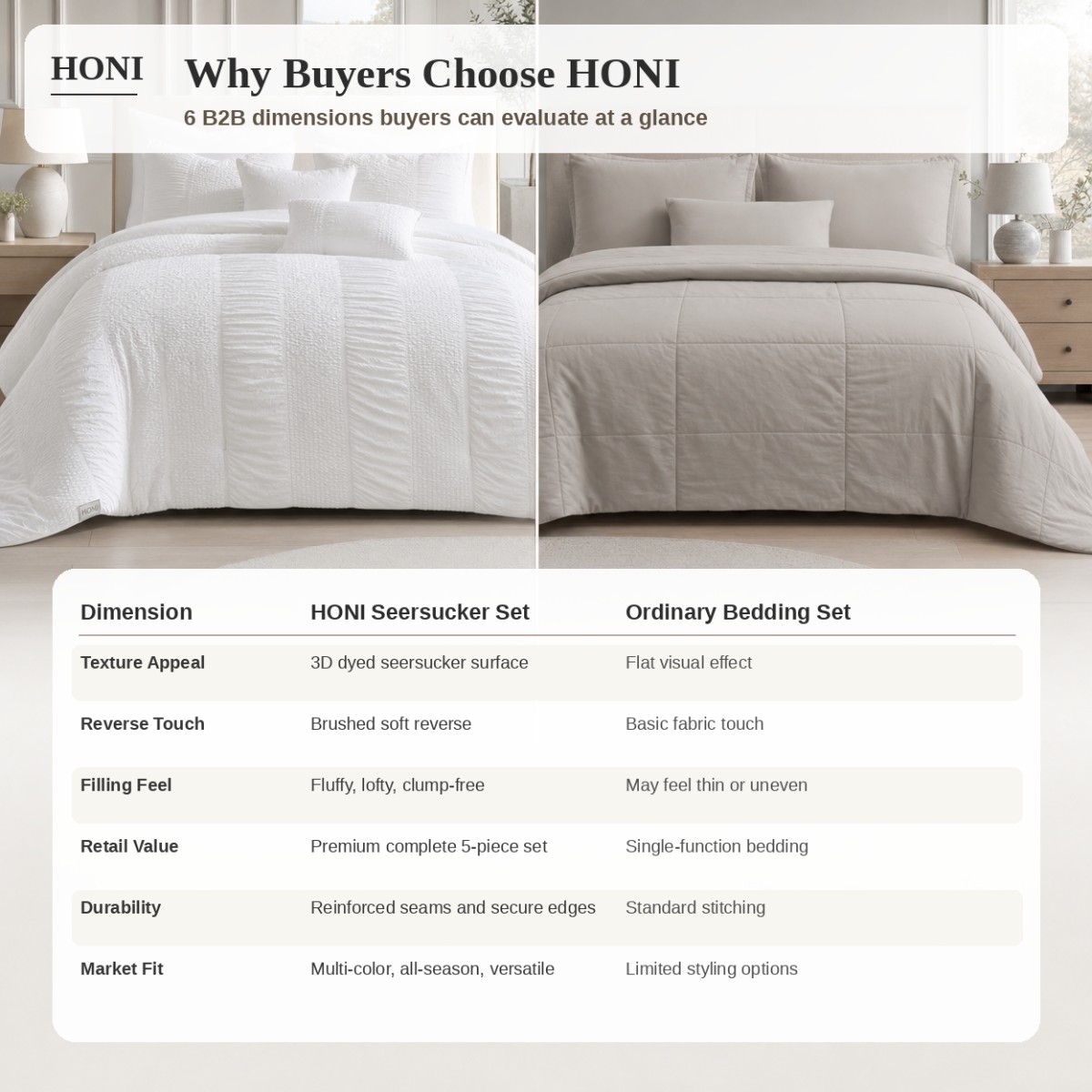 HONI

Why Buyers Choose HONI

6 B2B dimensions buyers can evaluate at a glance

HONI

| Dimension | HONI Seersucker Set | Ordinary Bedding Set |
|---|---|---|
| Texture Appeal | 3D dyed seersucker surface | Flat visual effect |
| Reverse Touch | Brushed soft reverse | Basic fabric touch |
| Filling Feel | Fluffy, lofty, clump-free | May feel thin or uneven |
| Retail Value | Premium complete 5-piece set | Single-function bedding |
| Durability | Reinforced seams and secure edges | Standard stitching |
| Market Fit | Multi-color, all-season, versatile | Limited styling options |